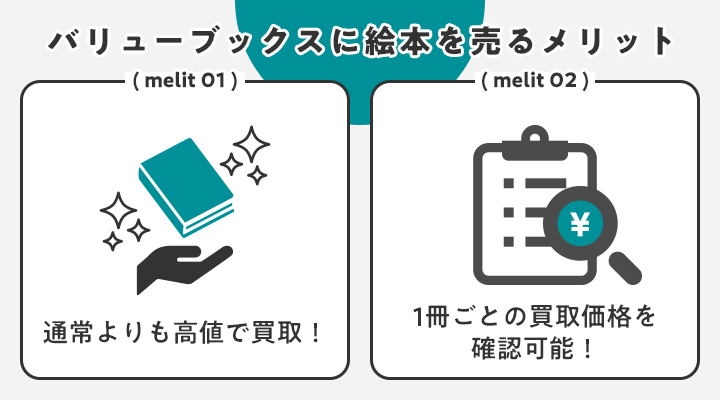 バリューブックスに絵本を売るメリット

( melit 01 )

通常よりも高値で買取！

( melit 02 )

¥

1冊ごとの買取価格を確認可能！